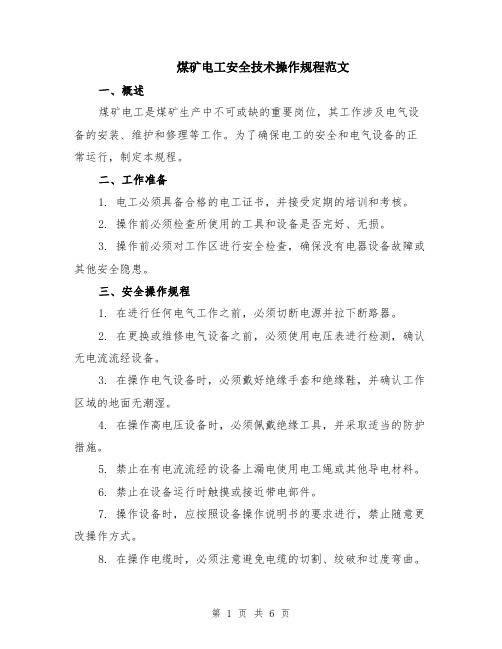 煤矿电工安全技术操作规程范文

一、概述

煤矿电工是煤矿生产中不可或缺的重要岗位，其工作涉及电气设备的安装、维护和修理等工作。为了确保电工的安全和电气设备的正常运行，制定本规程。

二、工作准备

1. 电工必须具备合格的电工证书，并接受定期的培训和考核。

2. 操作前必须检查所使用的工具和设备是否完好、无损。

3. 操作前必须对工作区进行安全检查，确保没有电器设备故障或其他安全隐患。

三、安全操作规程

1. 在进行任何电气工作之前，必须切断电源并拉下断路器。

2. 在更换或维修电气设备之前，必须使用电压表进行检测，确认无电流流经设备。

3. 在操作电气设备时，必须戴好绝缘手套和绝缘鞋，并确认工作区域的地面无潮湿。

4. 在操作高电压设备时，必须佩戴绝缘工具，并采取适当的防护措施。

5. 禁止在有电流流经的设备上漏电使用电工绳或其他导电材料。

6. 禁止在设备运行时触摸或接近带电部件。

7. 操作设备时，应按照设备操作说明书的要求进行，禁止随意更改操作方式。

8. 在操作电缆时，必须注意避免电缆的切割、绞破和过度弯曲。

第 1 页 共 6 页